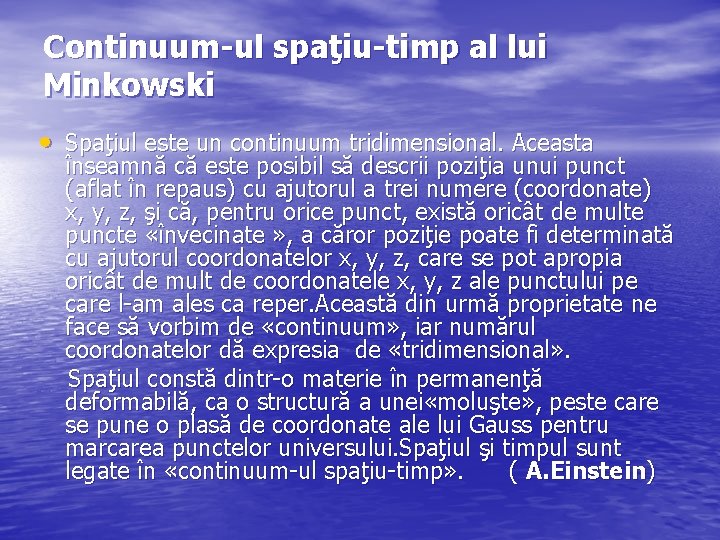 Continuum-ul spaţiu-timp al lui Minkowski

• Spaţiul este un continuum tridimensional. Aceasta înseamnă că este posibil să descrii poziţia unui punct (aflat în repaus) cu ajutorul a trei numere (coordonate) x, y, z, şi că, pentru orice punct, există oricât de multe puncte «învecinate », a căror poziţie poate fi determinată cu ajutorul coordonatelor x, y, z, care se pot apropia oricât de mult de coordonatele x, y, z ale punctului pe care l-am ales ca reper.Această din urmă proprietate ne face să vorbim de «continuum», iar numărul coordonatelor dă expresia de «tridimensional».

Spaţiul constă dintr-o materie în permanenţă deformabilă, ca o structură a unei«moluşte», peste care se pune o plasă de coordonate ale lui Gauss pentru marcarea punctelor universului.Spaţiul şi timpul sunt legate în «continuum-ul spaţiu-timp». ( A.Einstein)